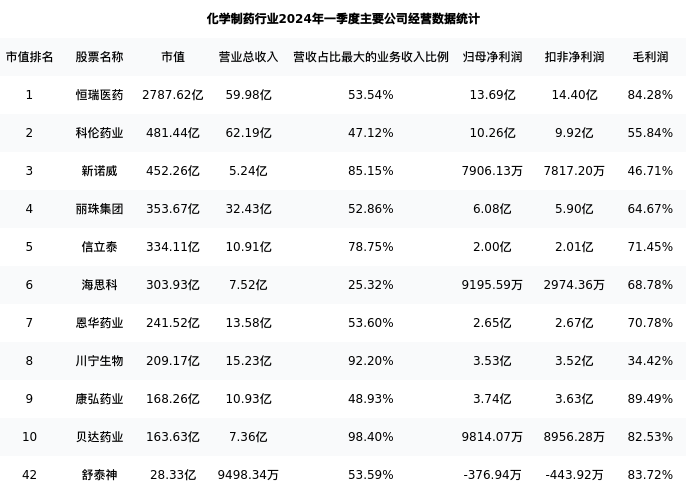 化学制药行业2024年一季度主要公司经营数据统计

| 市值排名 | 股票名称 | 市值 | 营业总收入 | 营收占比最大的业务收入比例 | 归母净利润 | 扣非净利润 | 毛利润 |
|---|---|---|---|---|---|---|---|
| 1 | 恒瑞医药 | 2787.62亿 | 59.98亿 | 53.54% | 13.69亿 | 14.40亿 | 84.28% |
| 2 | 科伦药业 | 481.44亿 | 62.19亿 | 47.12% | 10.26亿 | 9.92亿 | 55.84% |
| 3 | 新诺威 | 452.26亿 | 5.24亿 | 85.15% | 7906.13万 | 7817.20万 | 46.71% |
| 4 | 丽珠集团 | 353.67亿 | 32.43亿 | 52.86% | 6.08亿 | 5.90亿 | 64.67% |
| 5 | 信立泰 | 334.11亿 | 10.91亿 | 78.75% | 2.00亿 | 2.01亿 | 71.45% |
| 6 | 海思科 | 303.93亿 | 7.52亿 | 25.32% | 9195.59万 | 2974.36万 | 68.78% |
| 7 | 恩华药业 | 241.52亿 | 13.58亿 | 53.60% | 2.65亿 | 2.67亿 | 70.78% |
| 8 | 川宁生物 | 209.17亿 | 15.23亿 | 92.20% | 3.53亿 | 3.52亿 | 34.42% |
| 9 | 康弘药业 | 168.26亿 | 10.93亿 | 48.93% | 3.74亿 | 3.63亿 | 89.49% |
| 10 | 贝达药业 | 163.63亿 | 7.36亿 | 98.40% | 9814.07万 | 8956.28万 | 82.53% |
| 42 | 舒泰神 | 28.33亿 | 9498.34万 | 53.59% | -376.94万 | -443.92万 | 83.72% |